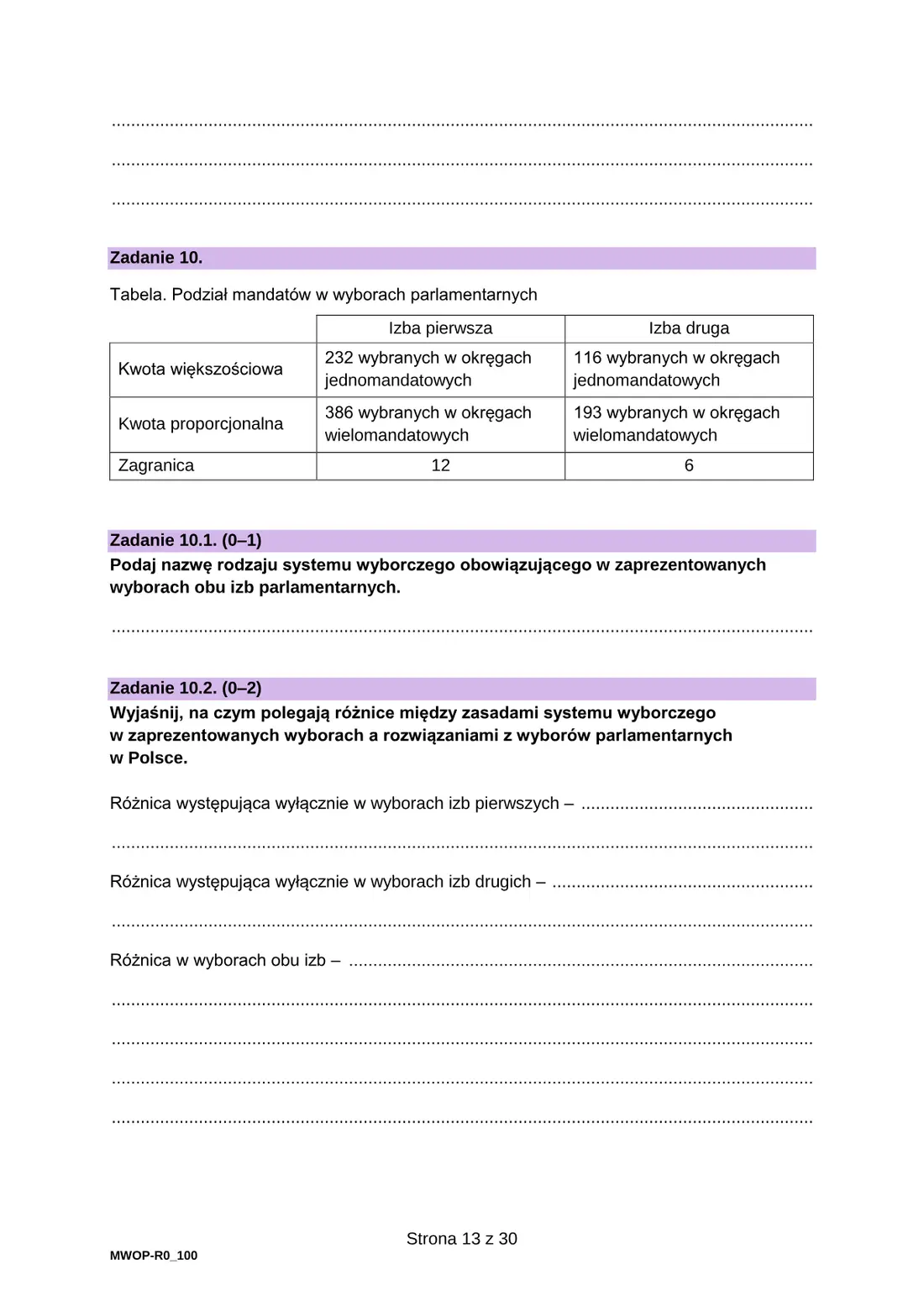 ____

____

____

Zadanie 10.

Tabela. Podział mandatów w wyborach parlamentarnych

| | Izba pierwsza | Izba druga |
|---|---|---|
| Kwota większościowa | 232 wybranych w okręgach jednomandatowych | 116 wybranych w okręgach jednomandatowych |
| Kwota proporcjonalna | 386 wybranych w okręgach wielomandatowych | 193 wybranych w okręgach wielomandatowych |
| Zagranica | 12 | 6 |

Zadanie 10.1. (0–1)
Podaj nazwę rodzaju systemu wyborczego obowiązującego w zaprezentowanych wyborach obu izb parlamentarnych.

____

Zadanie 10.2. (0–2)
Wyjaśnij, na czym polegają różnice między zasadami systemu wyborczego w zaprezentowanych wyborach a rozwiązaniami z wyborów parlamentarnych w Polsce.

Różnica występująca wyłącznie w wyborach izb pierwszych – ____

____

Różnica występująca wyłącznie w wyborach izb drugich – ____

____

Różnica w wyborach obu izb – ____

____

____

____

____

Strona 13 z 30

MWOP-R0_100